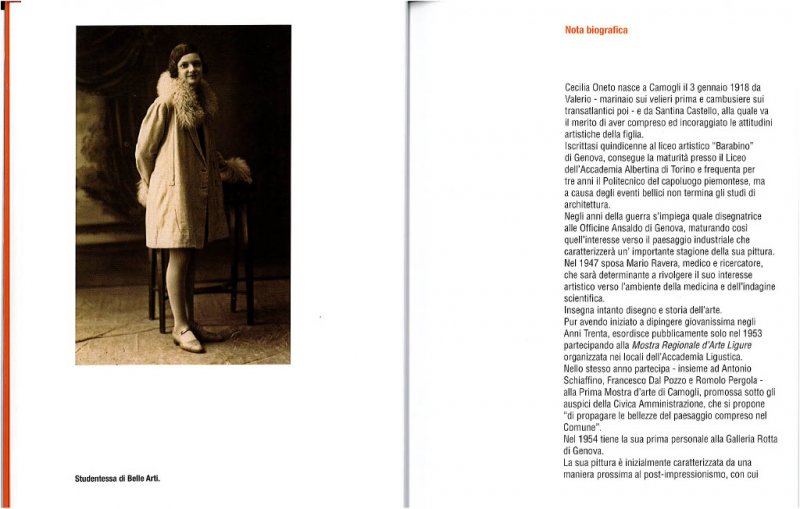 Studentessa di Belle Arti.

Nota biografica

Cecilia Oneto nasce a Camogli il 3 gennaio 1918 da Valerio - marinaio sui velieri prima e cambusiere sui transatlantici poi - e da Santina Castello, alla quale va il merito di aver compreso ed incoraggiato le attitudini artistiche della figlia.
Iscrittasi quindicenne al liceo artistico "Barabino" di Genova, consegue la maturità presso il Liceo dell'Accademia Albertina di Torino e frequenta per tre anni il Politecnico del capoluogo piemontese, ma a causa degli eventi bellici non termina gli studi di architettura.
Negli anni della guerra s'impiega quale disegnatrice alle Officine Ansaldo di Genova, maturando così quell'interesse verso il paesaggio industriale che caratterizzerà un' importante stagione della sua pittura.
Nel 1947 sposa Mario Ravera, medico e ricercatore, che sarà determinante a rivolgere il suo interesse artistico verso l'ambiente della medicina e dell'indagine scientifica.
Insegna intanto disegno e storia dell'arte.
Pur avendo iniziato a dipingere giovanissima negli Anni Trenta, esordisce pubblicamente solo nel 1953 partecipando alla Mostra Regionale d'Arte Ligure organizzata nei locali dell'Accademia Ligustica.
Nello stesso anno partecipa - insieme ad Antonio Schiaffino, Francesco Dal Pozzo e Romolo Pergola - alla Prima Mostra d'arte di Camogli, promossa sotto gli auspici della Civica Amministrazione, che si propone "di propagare le bellezze del paesaggio compreso nel Comune".
Nel 1954 tiene la sua prima personale alla Galleria Rotta di Genova.
La sua pittura è inizialmente caratterizzata da una maniera prossima al post-impressionismo, con cui